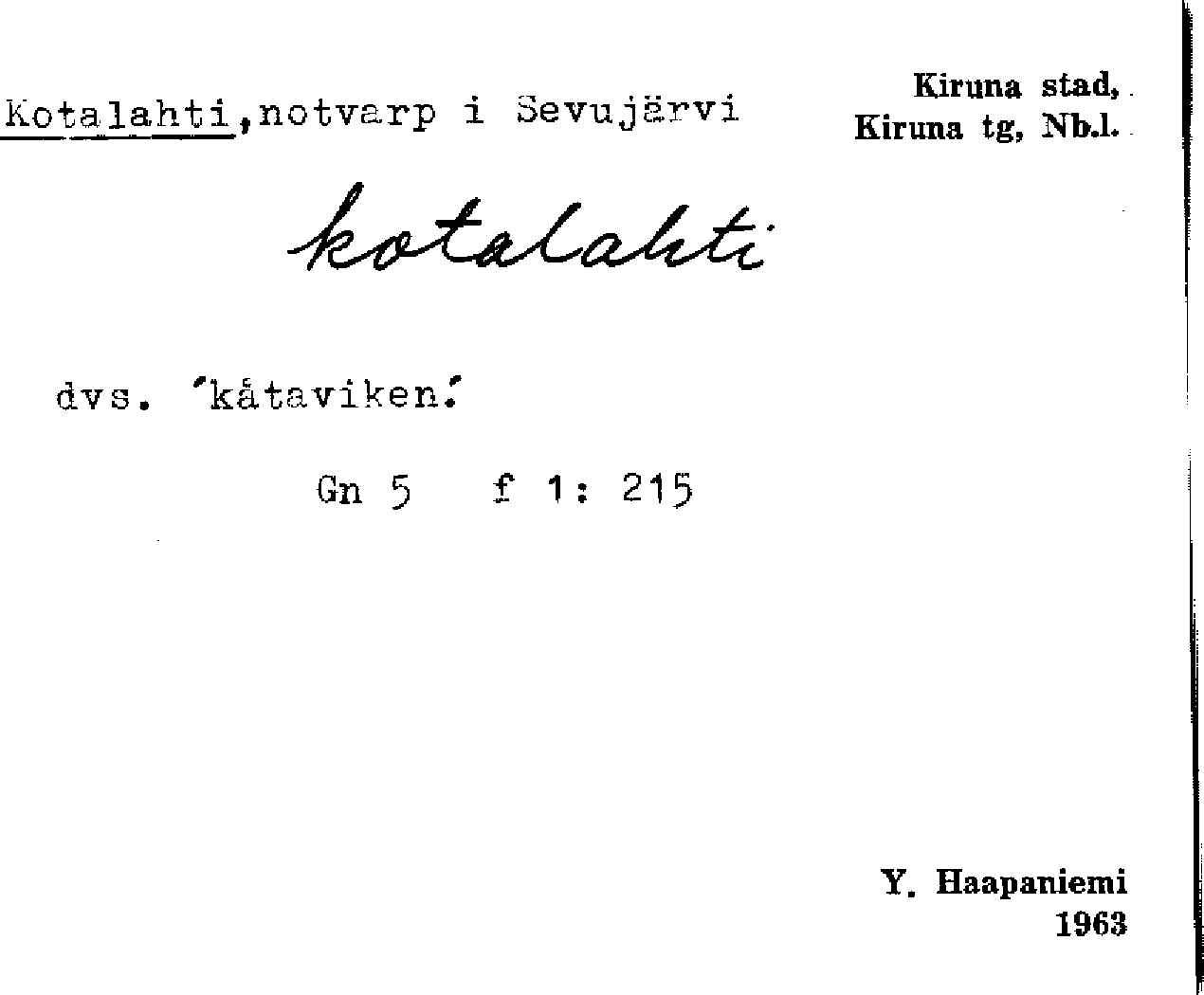 Kotalahti,notvarp i Sevujärvi

Kiruna stad,
Kiruna tg, Nb.l.

kotalahti

dvs. 'kåtaviken.'

Gn 5 f 1: 215

Y. Haapaniemi
1963